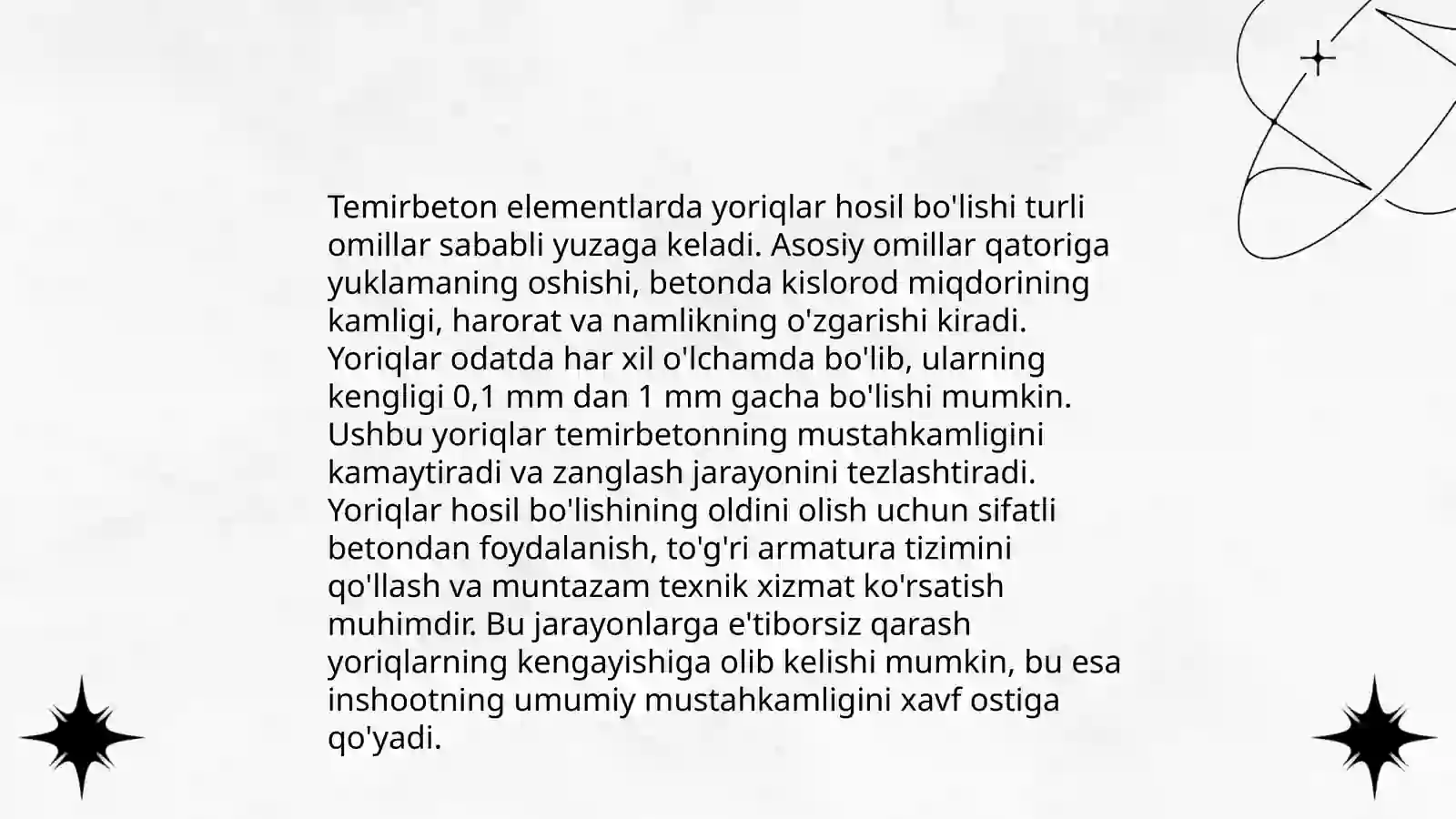 Temirbeton elementlarda yoriqlar hosil bo'lishi turli omillar sababli yuzaga keladi. Asosiy omillar qatoriga yuklamaning oshishi, betonda kislorod miqdorining kamligi, harorat va namlikning o'zgarishi kiradi. Yoriqlar odatda har xil o'lchamda bo'lib, ularning kengligi 0,1 mm dan 1 mm gacha bo'lishi mumkin. Ushbu yoriqlar temirbetonning mustahkamligini kamaytiradi va zanglash jarayonini tezlashtiradi. Yoriqlar hosil bo'lishining oldini olish uchun sifatli betondan foydalanish, to'g'ri armatura tizimini qo'llash va muntazam texnik xizmat ko'rsatish muhimdir. Bu jarayonlarga e'tiborsiz qarash yoriqlarning kengayishiga olib kelishi mumkin, bu esa inshootning umumiy mustahkamligini xavf ostiga qo'yadi.